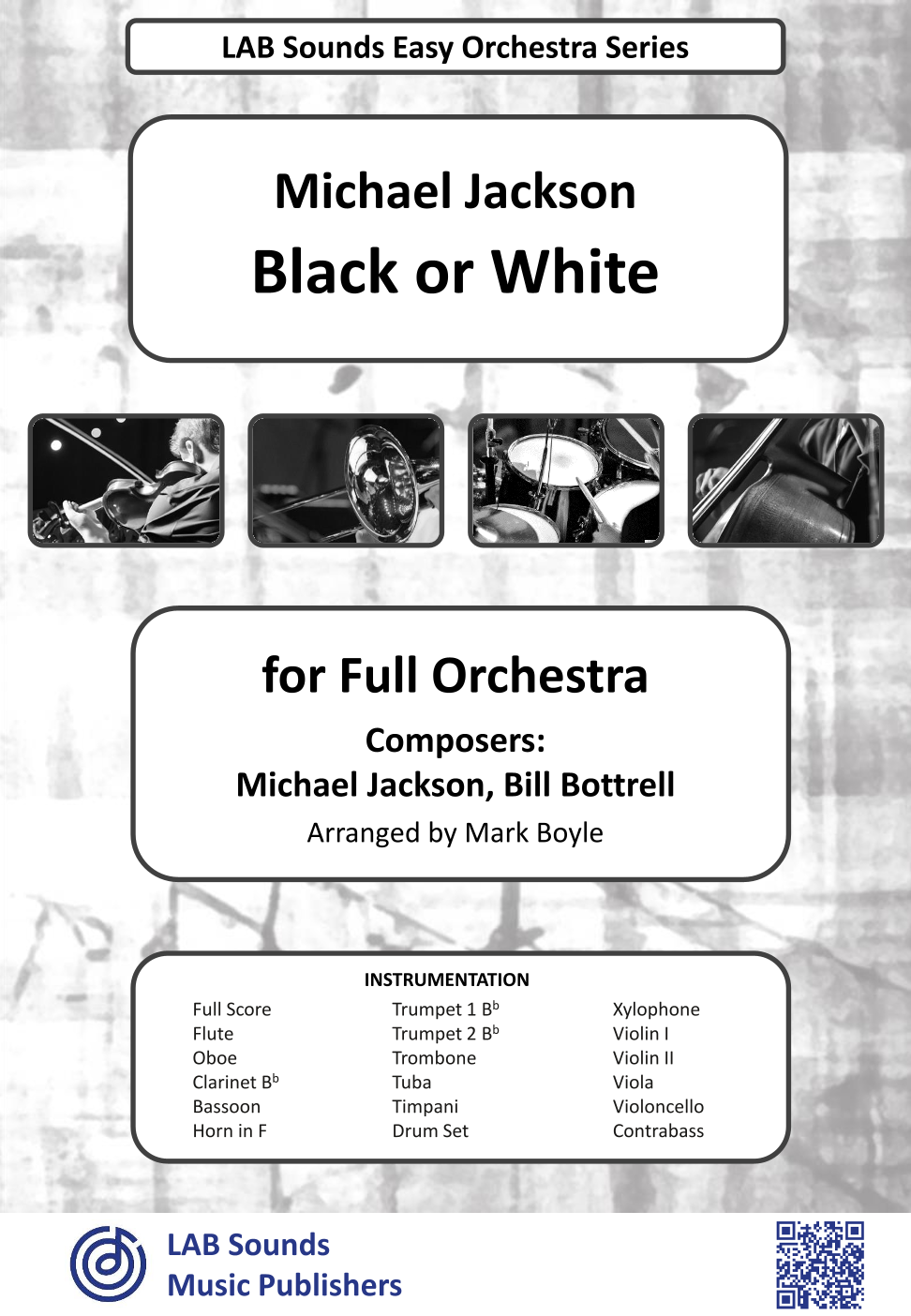 LAB Sounds Easy Orchestra Series

Michael Jackson
Black or White

for Full Orchestra

Composers:
Michael Jackson, Bill Bottrell

Arranged by Mark Boyle

INSTRUMENTATION

Full Score
Flute
Oboe
Clarinet B$^b$
Bassoon
Horn in F

Trumpet 1 B$^b$
Trumpet 2 B$^b$
Trombone
Tuba
Timpani
Drum Set

Xylophone
Violin I
Violin II
Viola
Violoncello
Contrabass

LAB Sounds
Music Publishers